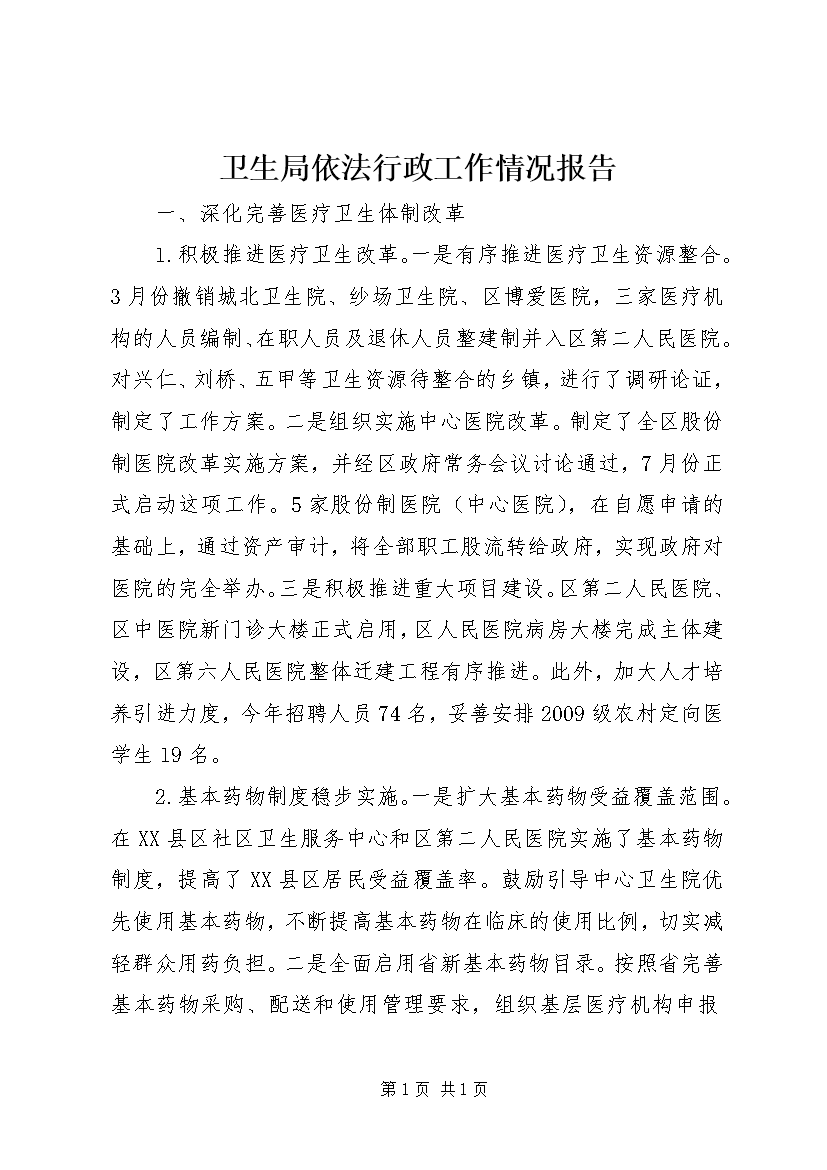 卫生局依法行政工作情况报告

一、深化完善医疗卫生体制改革

1.积极推进医疗卫生改革。一是有序推进医疗卫生资源整合。3月份撤销城北卫生院、纱场卫生院、区博爱医院，三家医疗机构的人员编制、在职人员及退休人员整建制并入区第二人民医院。对兴仁、刘桥、五甲等卫生资源待整合的乡镇，进行了调研论证，制定了工作方案。二是组织实施中心医院改革。制定了全区股份制医院改革实施方案，并经区政府常务会议讨论通过，7月份正式启动这项工作。5家股份制医院（中心医院），在自愿申请的基础上，通过资产审计，将全部职工股流转给政府，实现政府对医院的完全举办。三是积极推进重大项目建设。区第二人民医院、区中医院新门诊大楼正式启用，区人民医院病房大楼完成主体建设，区第六人民医院整体迁建工程有序推进。此外，加大人才培养引进力度，今年招聘人员74名，妥善安排2009级农村定向医学生19名。

2.基本药物制度稳步实施。一是扩大基本药物受益覆盖范围。在XX县区社区卫生服务中心和区第二人民医院实施了基本药物制度，提高了XX县区居民受益覆盖率。鼓励引导中心卫生院优先使用基本药物，不断提高基本药物在临床的使用比例，切实减轻群众用药负担。二是全面启用省新基本药物目录。按照省完善基本药物采购、配送和使用管理要求，组织基层医疗机构申报

第1页 共1页